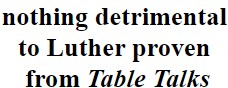 nothing detrimental to Luther proven from Table Talks